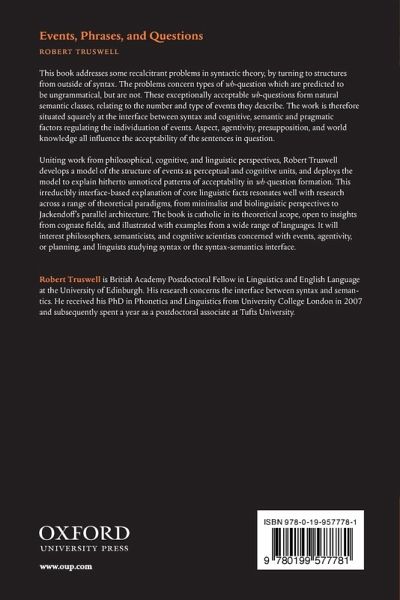 Events, Phrases, and Questions

ROBERT TRUSWELL

This book addresses some recalcitrant problems in syntactic theory, by turning to structures from outside of syntax. The problems concern types of wh-question which are predicted to be ungrammatical, but are not. These exceptionally acceptable wh-questions form natural semantic classes, relating to the number and type of events they describe. The work is therefore situated squarely at the interface between syntax and cognitive, semantic and pragmatic factors regulating the individuation of events. Aspect, agentivity, presupposition, and world knowledge all influence the acceptability of the sentences in question.

Uniting work from philosophical, cognitive, and linguistic perspectives, Robert Truswell develops a model of the structure of events as perceptual and cognitive units, and deploys the model to explain hitherto unnoticed patterns of acceptability in wh-question formation. This irreducibly interface-based explanation of core linguistic facts resonates well with research across a range of theoretical paradigms, from minimalist and biolinguistic perspectives to Jackendoff's parallel architecture. The book is catholic in its theoretical scope, open to insights from cognate fields, and illustrated with examples from a wide range of languages. It will interest philosophers, semanticists, and cognitive scientists concerned with events, agentivity, or planning, and linguists studying syntax or the syntax-semantics interface.

Robert Truswell is British Academy Postdoctoral Fellow in Linguistics and English Language at the University of Edinburgh. His research concerns the interface between syntax and semantics. He received his PhD in Phonetics and Linguistics from University College London in 2007 and subsequently spent a year as a postdoctoral associate at Tufts University.

OXFORD
UNIVERSITY PRESS

www.oup.com

ISBN 978-0-19-957778-1

9 780199 577781